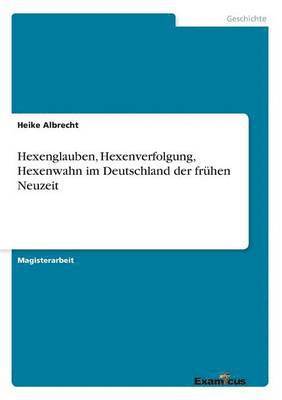 Geschichte

Heike Albrecht

Hexenglauben, Hexenverfolgung, Hexenwahn im Deutschland der frühen Neuzeit

Magisterarbeit

Examicus